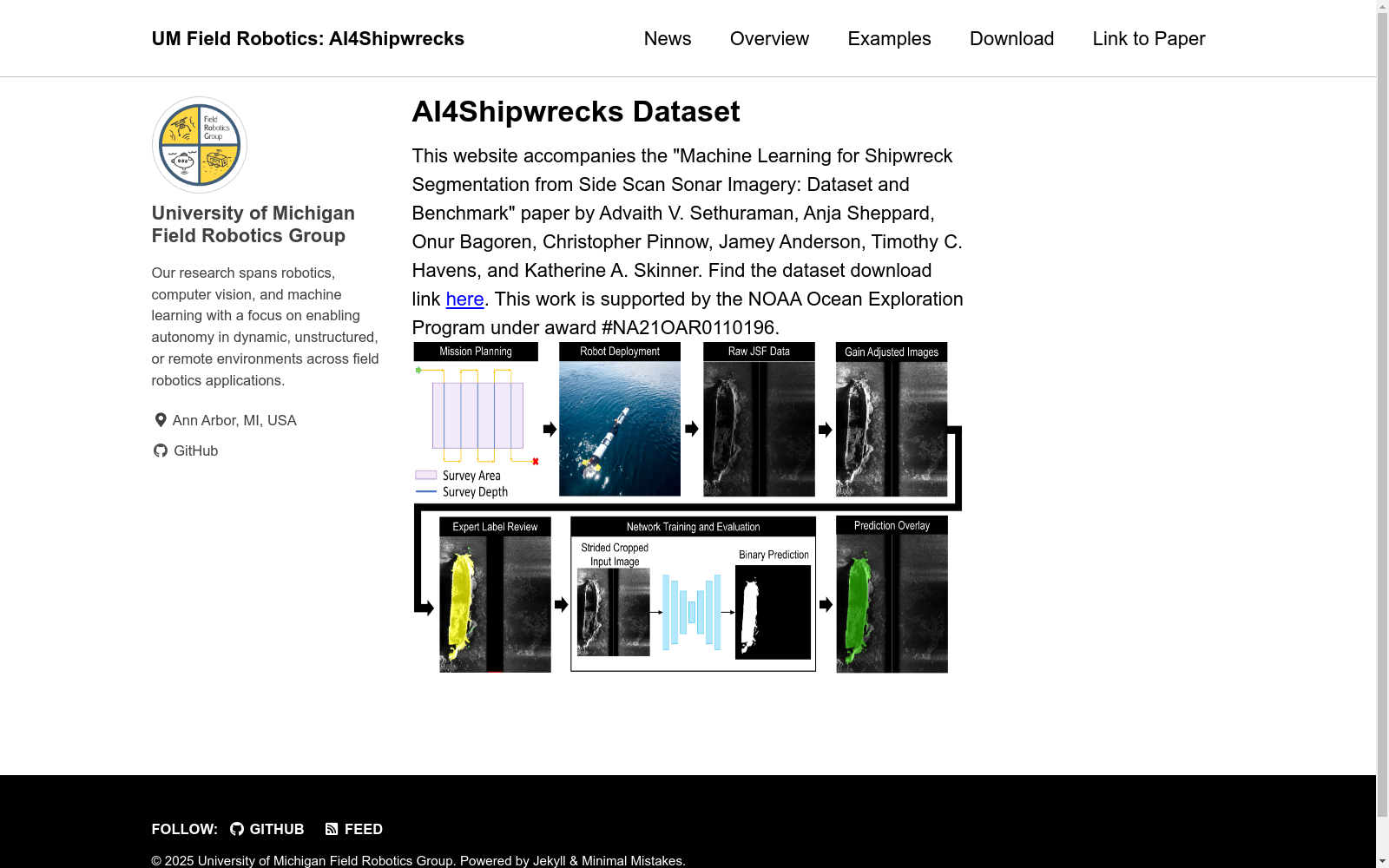 UM Field Robotics: AI4Shipwrecks

News Overview Examples Download Link to Paper

Field Robotics Group

University of Michigan Field Robotics Group

Our research spans robotics, computer vision, and machine learning with a focus on enabling autonomy in dynamic, unstructured, or remote environments across field robotics applications.

Ann Arbor, MI, USA

GitHub

AI4Shipwrecks Dataset

This website accompanies the "Machine Learning for Shipwreck Segmentation from Side Scan Sonar Imagery: Dataset and Benchmark" paper by Advaith V. Sethuraman, Anja Sheppard, Onur Bagoren, Christopher Pinnow, Jamey Anderson, Timothy C. Havens, and Katherine A. Skinner. Find the dataset download link here. This work is supported by the NOAA Ocean Exploration Program under award #NA21OAR0110196.

Mission Planning
Survey Area
Survey Depth
Robot Deployment
Raw JSF Data
Gain Adjusted Images
Expert Label Review
Network Training and Evaluation
Strided Cropped Input Image
Binary Prediction
Prediction Overlay

FOLLOW: GITHUB FEED

© 2025 University of Michigan Field Robotics Group. Powered by Jekyll & Minimal Mistakes.